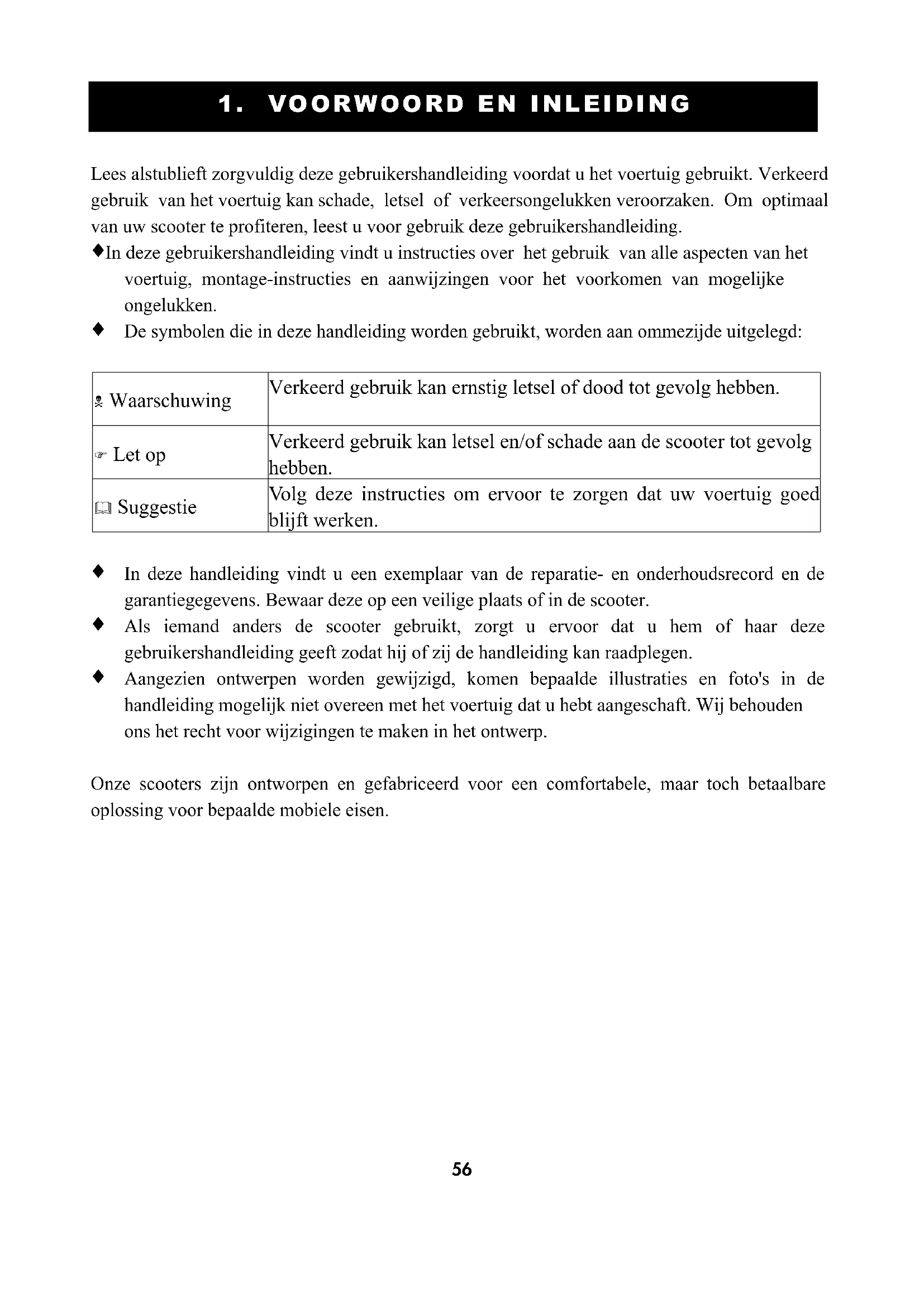 1. VOORWOORD EN INLEIDING

Lees alstublieft zorgvuldig deze gebruikershandleiding voordat u het voertuig gebruikt. Verkeerd gebruik van het voertuig kan schade, letsel of verkeersongelukken veroorzaken. Om optimaal van uw scooter te profiteren, leest u voor gebruik deze gebruikershandleiding.

♦In deze gebruikershandleiding vindt u instructies over het gebruik van alle aspecten van het voertuig, montage-instructies en aanwijzingen voor het voorkomen van mogelijke ongelukken.

♦ De symbolen die in deze handleiding worden gebruikt, worden aan ommezijde uitgelegd:

| | |
|---|---|
| ☠ Waarschuwing | Verkeerd gebruik kan ernstig letsel of dood tot gevolg hebben. |
| ☞ Let op | Verkeerd gebruik kan letsel en/of schade aan de scooter tot gevolg hebben. |
| 🕮 Suggestie | Volg deze instructies om ervoor te zorgen dat uw voertuig goed blijft werken. |

♦ In deze handleiding vindt u een exemplaar van de reparatie- en onderhoudsrecord en de garantiegegevens. Bewaar deze op een veilige plaats of in de scooter.

♦ Als iemand anders de scooter gebruikt, zorgt u ervoor dat u hem of haar deze gebruikershandleiding geeft zodat hij of zij de handleiding kan raadplegen.

♦ Aangezien ontwerpen worden gewijzigd, komen bepaalde illustraties en foto's in de handleiding mogelijk niet overeen met het voertuig dat u hebt aangeschaft. Wij behouden ons het recht voor wijzigingen te maken in het ontwerp.

Onze scooters zijn ontworpen en gefabriceerd voor een comfortabele, maar toch betaalbare oplossing voor bepaalde mobiele eisen.

56